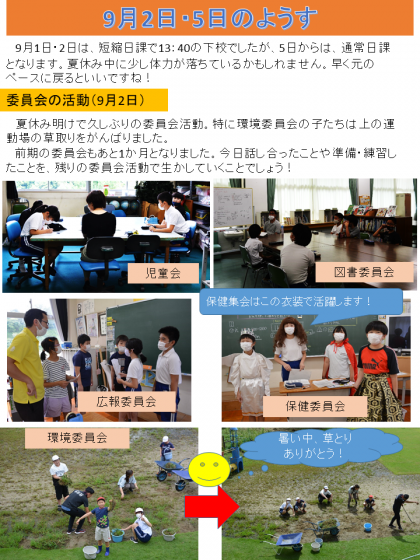 9月2日・5日のようす

9月1日・2日は、短縮日課で13:40の下校でしたが、5日からは、通常日課となります。夏休み中に少し体力が落ちているかもしれません。早く元のペースに戻るといいですね！

委員会の活動(9月2日)

夏休み明けで久しぶりの委員会活動。特に環境委員会の子たちは上の運動場の草取りをがんばりました。
前期の委員会もあと1か月となりました。今日話し合ったことや準備・練習したことを、残りの委員会活動で生かしていくことでしょう！

児童会

図書委員会

保健集会はこの衣装で活躍します！

広報委員会

保健委員会

環境委員会

暑い中、草とりありがとう！